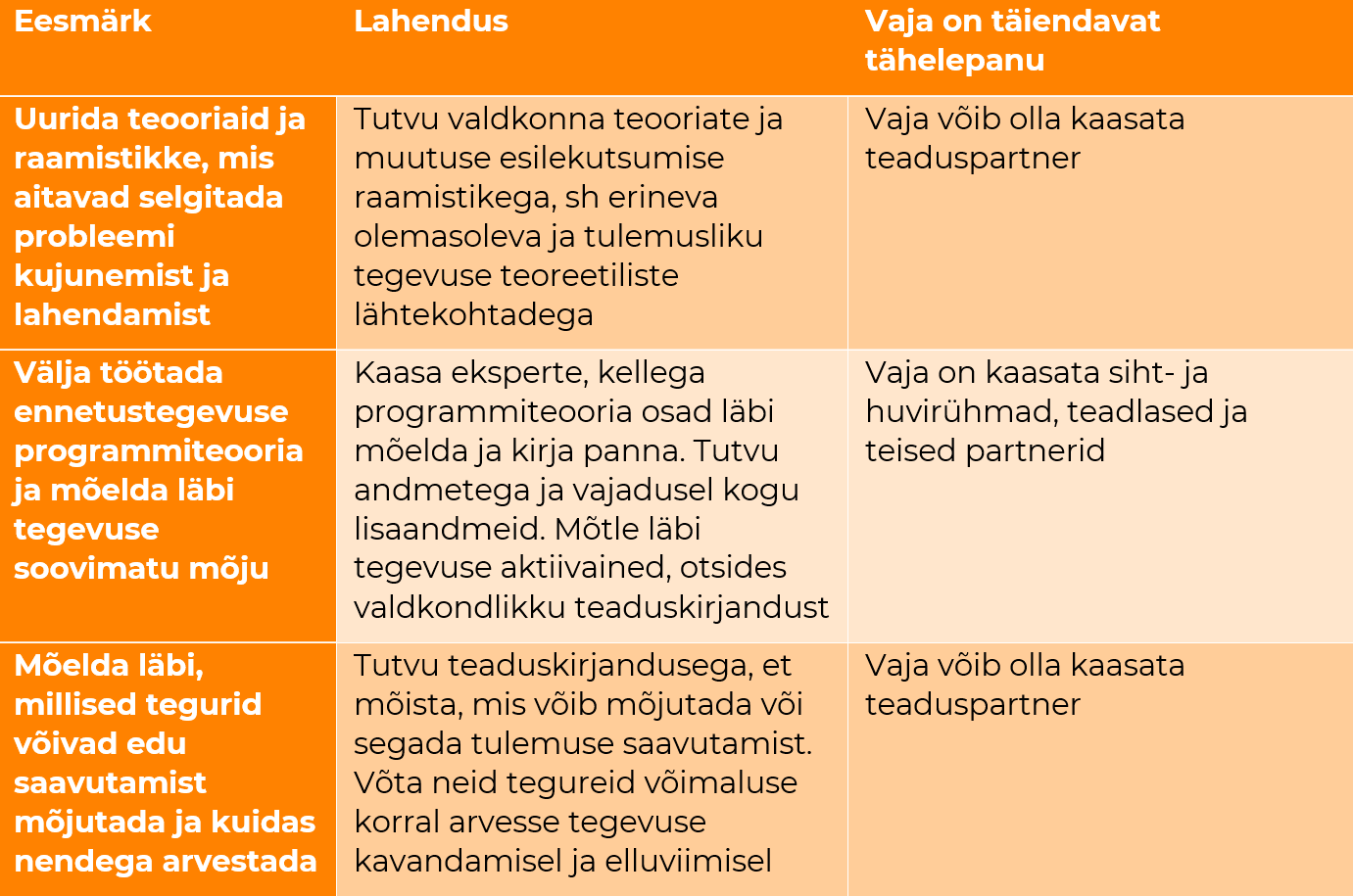 | Eesmärk | Lahendus | Vaja on täiendavat tähelepanu |
|---|---|---|
| Uurida teooriaid ja raamistikke, mis aitavad selgitada probleemi kujunemist ja lahendamist | Tutvu valdkonna teooriate ja muutuse esilekutsumise raamistikega, sh erineva olemasoleva ja tulemusliku tegevuse teoreetiliste lähtekohtadega | Vaja võib olla kaasata teaduspartner |
| Välja töötada ennetustegevuse programmiteooria ja mõelda läbi tegevuse soovimatu mõju | Kaasa eksperte, kellega programmiteooria osad läbi mõelda ja kirja panna. Tutvu andmetega ja vajadusel kogu lisaandmeid. Mõtle läbi tegevuse aktiivained, otsides valdkondlikku teaduskirjandust | Vaja on kaasata siht- ja huvirühmad, teadlased ja teised partnerid |
| Mõelda läbi, millised tegurid võivad edu saavutamist mõjutada ja kuidas nendega arvestada | Tutvu teaduskirjandusega, et mõista, mis võib mõjutada või segada tulemuse saavutamist. Võta neid tegureid võimaluse korral arvesse tegevuse kavandamisel ja elluviimisel | Vaja võib olla kaasata teaduspartner |